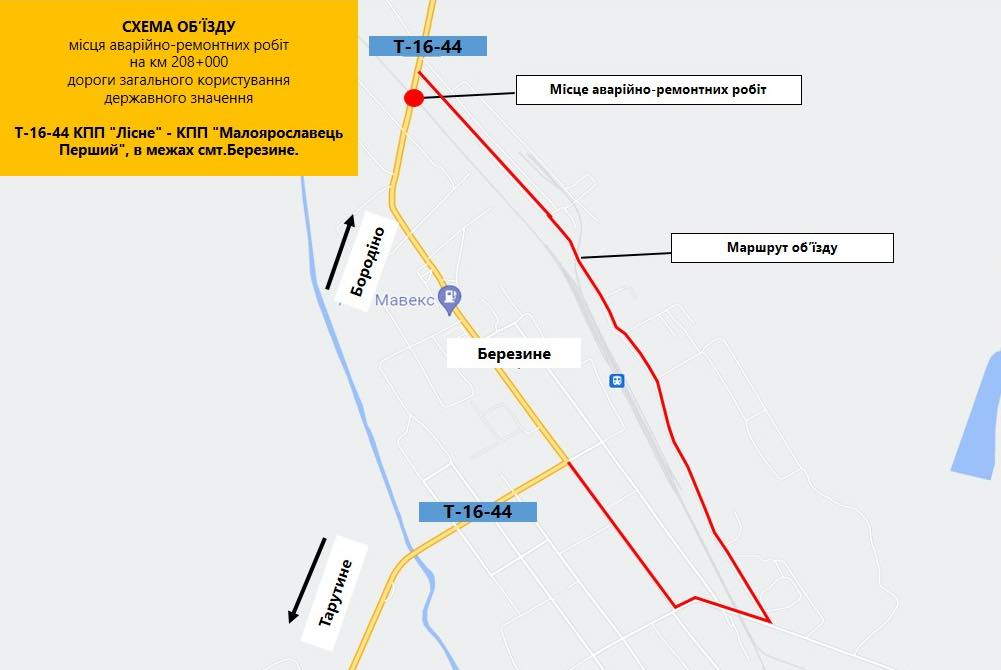 СХЕМА ОБ'ЇЗДУ
місця аварійно-ремонтних робіт
на км 208+000
дороги загального користування
державного значення

Т-16-44 КПП "Лісне" - КПП "Малоярославець Перший", в межах смт.Березине.

Т-16-44

Місце аварійно-ремонтних робіт

Маршрут об'їзду

Бородіно

Мавекс

Березине

Т-16-44

Тарутине